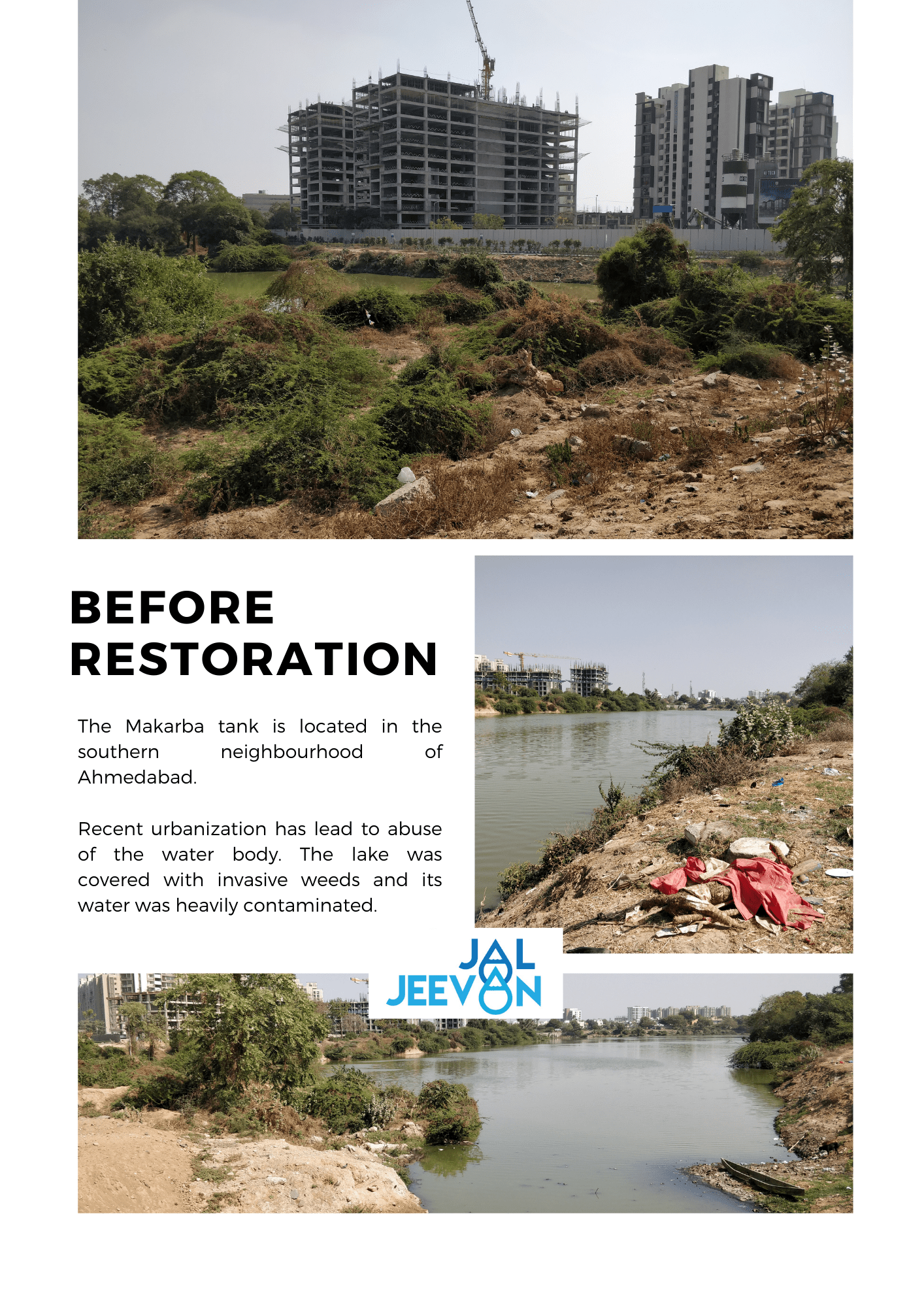 BEFORE RESTORATION

The Makarba tank is located in the southern neighbourhood of Ahmedabad.

Recent urbanization has lead to abuse of the water body. The lake was covered with invasive weeds and its water was heavily contaminated.

JAL
JEEVAN